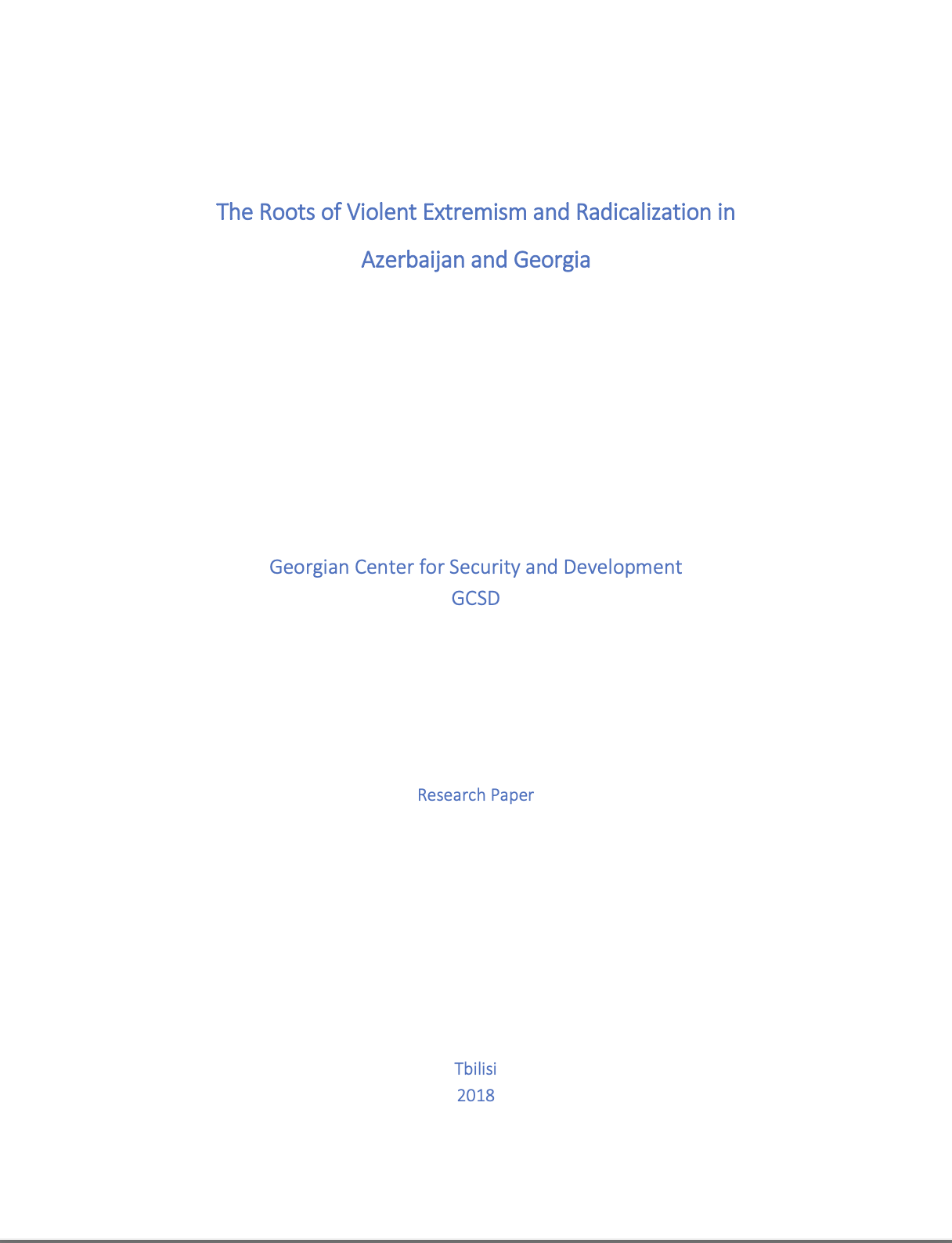 The Roots of Violent Extremism and Radicalization in Azerbaijan and Georgia

Georgian Center for Security and Development
GCSD

Research Paper

Tbilisi
2018